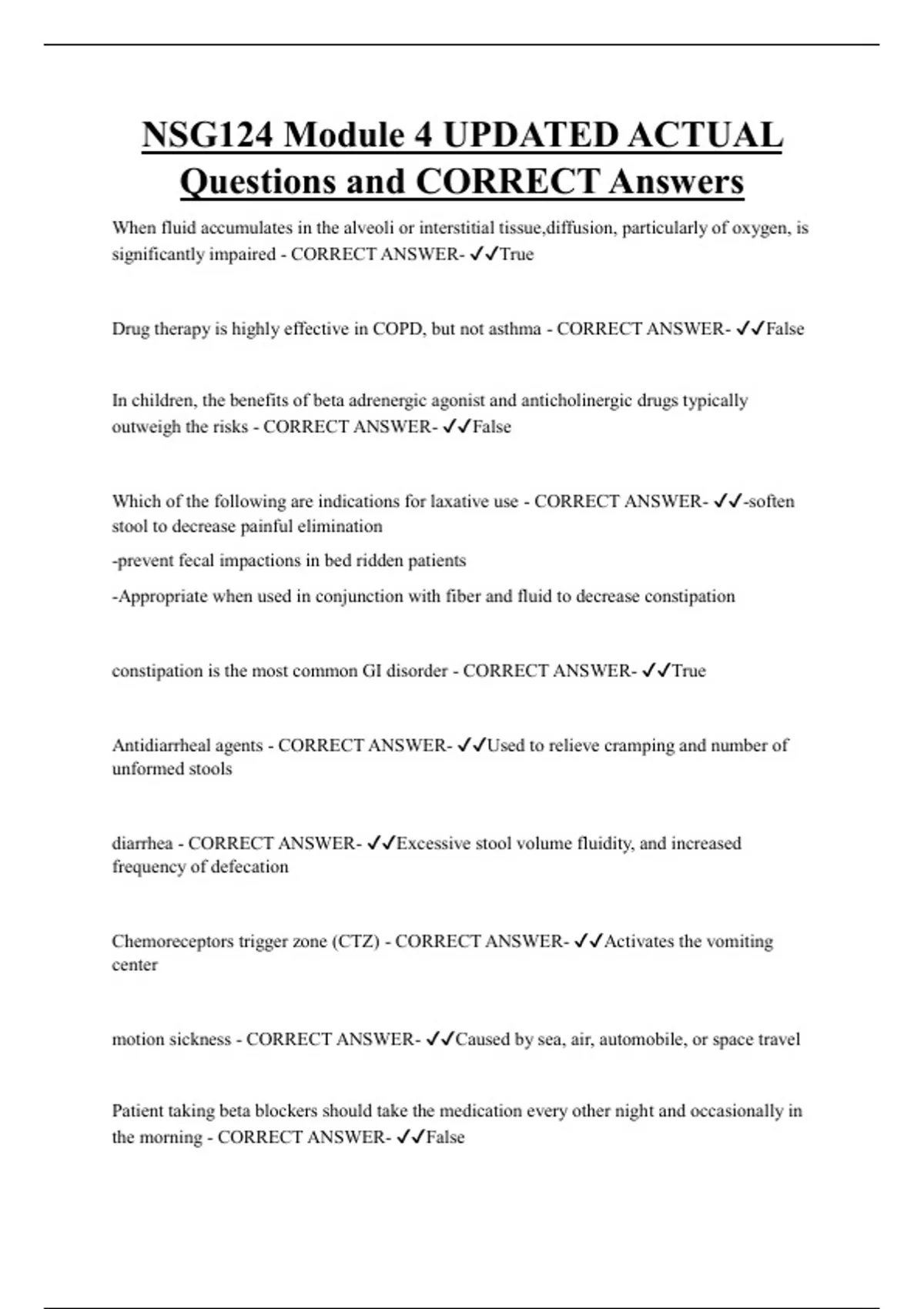 NSG124 Module 4 UPDATED ACTUAL Questions and CORRECT Answers

When fluid accumulates in the alveoli or interstitial tissue,diffusion, particularly of oxygen, is significantly impaired - CORRECT ANSWER- ✓✓True

Drug therapy is highly effective in COPD, but not asthma - CORRECT ANSWER- ✓✓False

In children, the benefits of beta adrenergic agonist and anticholinergic drugs typically outweigh the risks - CORRECT ANSWER- ✓✓False

Which of the following are indications for laxative use - CORRECT ANSWER- ✓✓-soften stool to decrease painful elimination

-prevent fecal impactions in bed ridden patients

-Appropriate when used in conjunction with fiber and fluid to decrease constipation

constipation is the most common GI disorder - CORRECT ANSWER- ✓✓True

Antidiarrheal agents - CORRECT ANSWER- ✓✓Used to relieve cramping and number of unformed stools

diarrhea - CORRECT ANSWER- ✓✓Excessive stool volume fluidity, and increased frequency of defecation

Chemoreceptors trigger zone (CTZ) - CORRECT ANSWER- ✓✓Activates the vomiting center

motion sickness - CORRECT ANSWER- ✓✓Caused by sea, air, automobile, or space travel

Patient taking beta blockers should take the medication every other night and occasionally in the morning - CORRECT ANSWER- ✓✓False